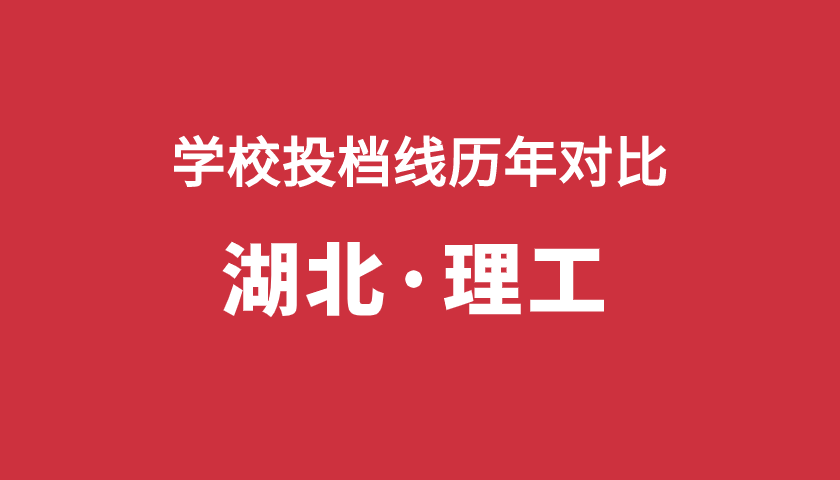 学校投档线历年对比

湖北·理工